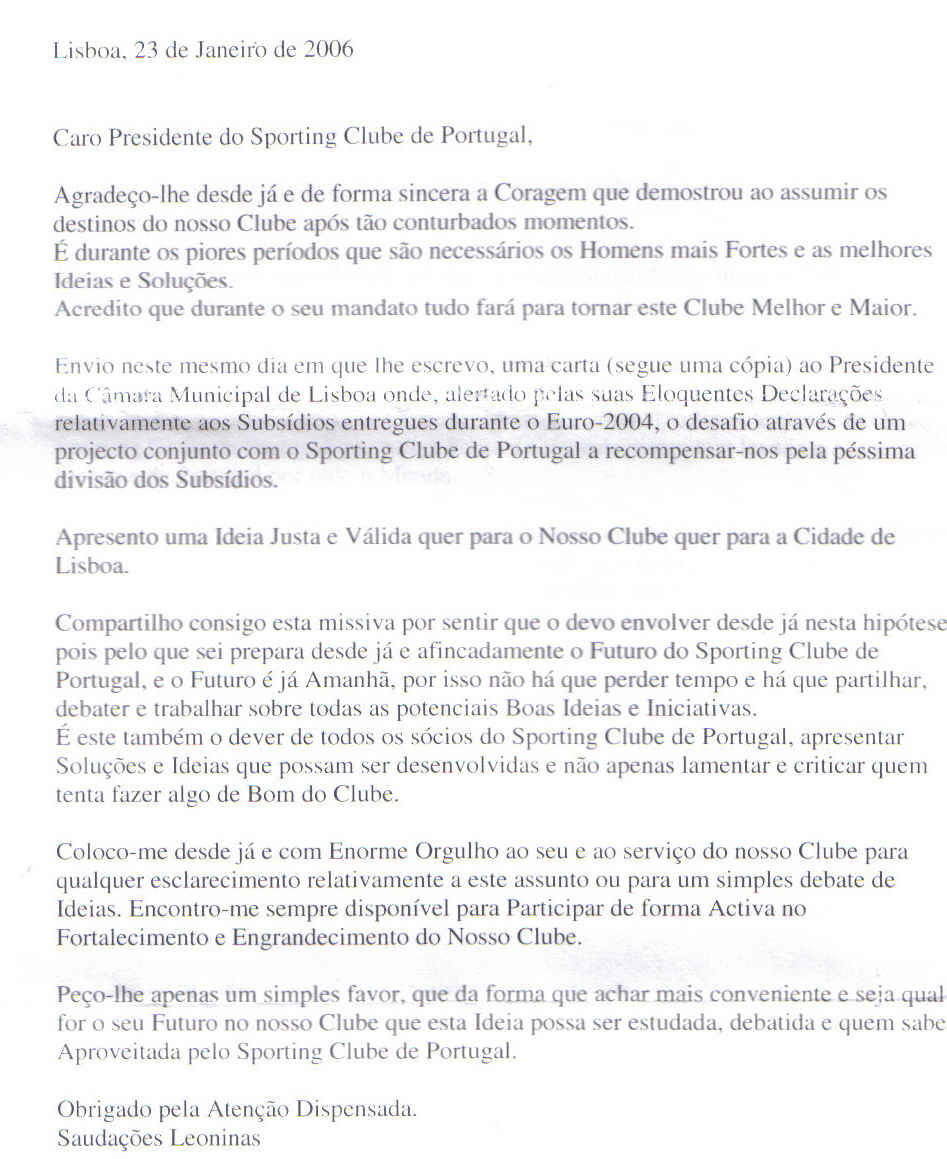 Lisboa, 23 de Janeiro de 2006

Caro Presidente do Sporting Clube de Portugal,

Agradeço-lhe desde já e de forma sincera a Coragem que demostrou ao assumir os destinos do nosso Clube após tão conturbados momentos.
É durante os piores períodos que são necessários os Homens mais Fortes e as melhores Ideias e Soluções.
Acredito que durante o seu mandato tudo fará para tornar este Clube Melhor e Maior.

Envio neste mesmo dia em que lhe escrevo, uma carta (segue uma cópia) ao Presidente da Câmara Municipal de Lisboa onde, alertado pelas suas Eloquentes Declarações relativamente aos Subsídios entregues durante o Euro-2004, o desafio através de um projecto conjunto com o Sporting Clube de Portugal a recompensar-nos pela péssima divisão dos Subsídios.

Apresento uma Ideia Justa e Válida quer para o Nosso Clube quer para a Cidade de Lisboa.

Compartilho consigo esta missiva por sentir que o devo envolver desde já nesta hipótese pois pelo que sei prepara desde já e afincadamente o Futuro do Sporting Clube de Portugal, e o Futuro é já Amanhã, por isso não há que perder tempo e há que partilhar, debater e trabalhar sobre todas as potenciais Boas Ideias e Iniciativas.
É este também o dever de todos os sócios do Sporting Clube de Portugal, apresentar Soluções e Ideias que possam ser desenvolvidas e não apenas lamentar e criticar quem tenta fazer algo de Bom do Clube.

Coloco-me desde já e com Enorme Orgulho ao seu e ao serviço do nosso Clube para qualquer esclarecimento relativamente a este assunto ou para um simples debate de Ideias. Encontro-me sempre disponível para Participar de forma Activa no Fortalecimento e Engrandecimento do Nosso Clube.

Peço-lhe apenas um simples favor, que da forma que achar mais conveniente e seja qual for o seu Futuro no nosso Clube que esta Ideia possa ser estudada, debatida e quem sabe Aproveitada pelo Sporting Clube de Portugal.

Obrigado pela Atenção Dispensada.
Saudações Leoninas